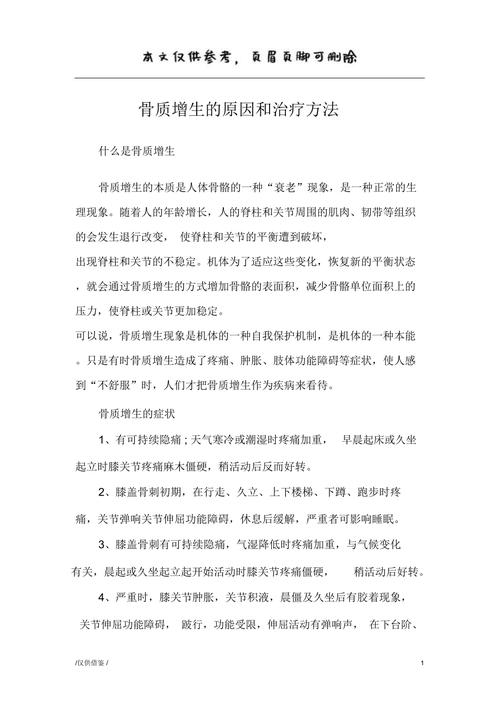 本文仅供参考，页眉页脚可删除

骨质增生的原因和治疗方法

什么是骨质增生

骨质增生的本质是人体骨骼的一种“衰老”现象，是一种正常的生理现象。随着人的年龄增长，人的脊柱和关节周围的肌肉、韧带等组织的会发生退行改变， 使脊柱和关节的平衡遭到破坏，出现脊柱和关节的不稳定。机体为了适应这些变化，恢复新的平衡状态，就会通过骨质增生的方式增加骨骼的表面积，减少骨骼单位面积上的压力，使脊柱或关节更加稳定。

可以说，骨质增生现象是机体的一种自我保护机制，是机体的一种本能。只是有时骨质增生造成了疼痛、肿胀、肢体功能障碍等症状，使人感到“不舒服”时，人们才把骨质增生作为疾病来看待。

骨质增生的症状

1、有可持续隐痛；天气寒冷或潮湿时疼痛加重， 早晨起床或久坐起立时膝关节疼痛麻木僵硬，稍活动后反而好转。

2、膝盖骨刺初期，在行走、久立、上下楼梯、下蹲、跑步时疼痛，关节弹响关节伸屈功能障碍，休息后缓解，严重者可影响睡眠。

3、膝盖骨刺有可持续隐痛，气湿降低时疼痛加重，与气候变化有关，晨起或久坐起立起开始活动时膝关节疼痛僵硬， 稍活动后好转。

4、严重时，膝关节肿胀，关节积液，晨僵及久坐后有胶着现象，关节伸屈功能障碍， 跛行，功能受限，伸屈活动有弹响声， 在下台阶、

/仅供借鉴 /

1